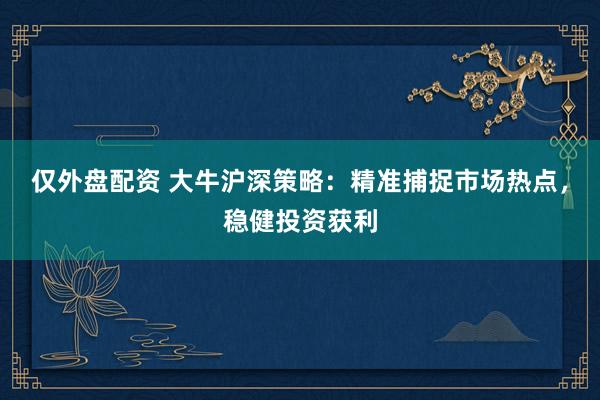 仅外盘配资 大牛沪深策略：精准捕捉市场热点，稳健投资获利